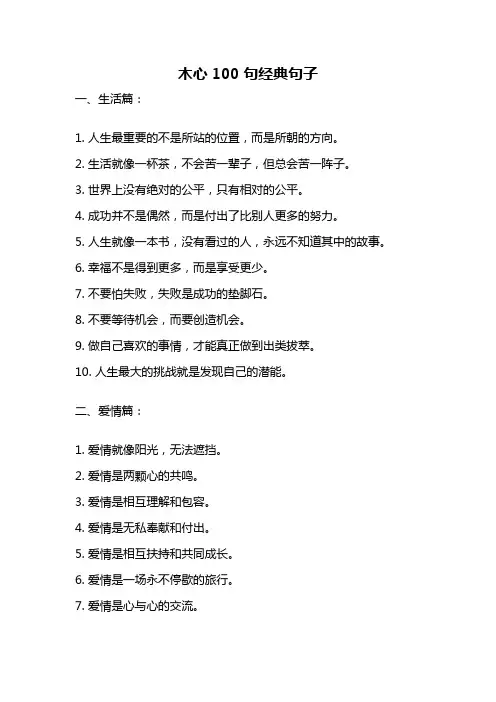 木心 100 句经典句子

一、生活篇：

1. 人生最重要的不是所站的位置，而是所朝的方向。

2. 生活就像一杯茶，不会苦一辈子，但总会苦一阵子。

3. 世界上没有绝对的公平，只有相对的公平。

4. 成功并不是偶然，而是付出了比别人更多的努力。

5. 人生就像一本书，没有看过的人，永远不知道其中的故事。

6. 幸福不是得到更多，而是享受更少。

7. 不要怕失败，失败是成功的垫脚石。

8. 不要等待机会，而要创造机会。

9. 做自己喜欢的事情，才能真正做到出类拔萃。

10. 人生最大的挑战就是发现自己的潜能。

二、爱情篇：

1. 爱情就像阳光，无法遮挡。

2. 爱情是两颗心的共鸣。

3. 爱情是相互理解和包容。

4. 爱情是无私奉献和付出。

5. 爱情是相互扶持和共同成长。

6. 爱情是一场永不停歇的旅行。

7. 爱情是心与心的交流。